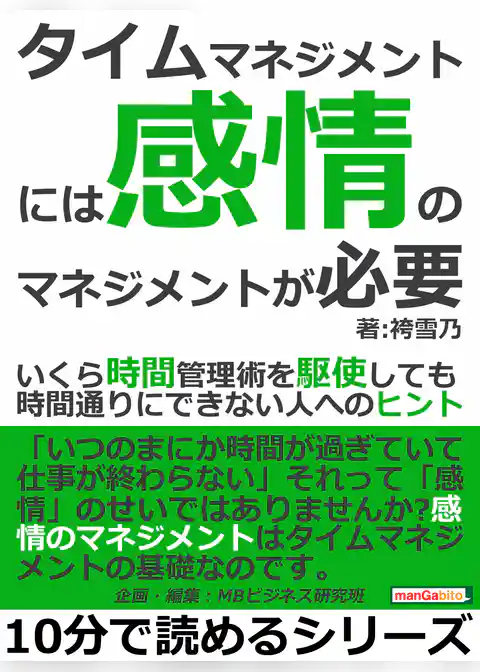 タイムマネジメントには感情のマネジメントが必要

著:袴雪乃

いくら時間管理術を駆使しても時間通りにできない人へのヒント

「いつのまにか時間が過ぎていて仕事が終わらない」それって「感情」のせいではありませんか?感情のマネジメントはタイムマネジメントの基礎なのです。

企画・編集:MBビジネス研究班

manGabito

10分で読めるシリーズ